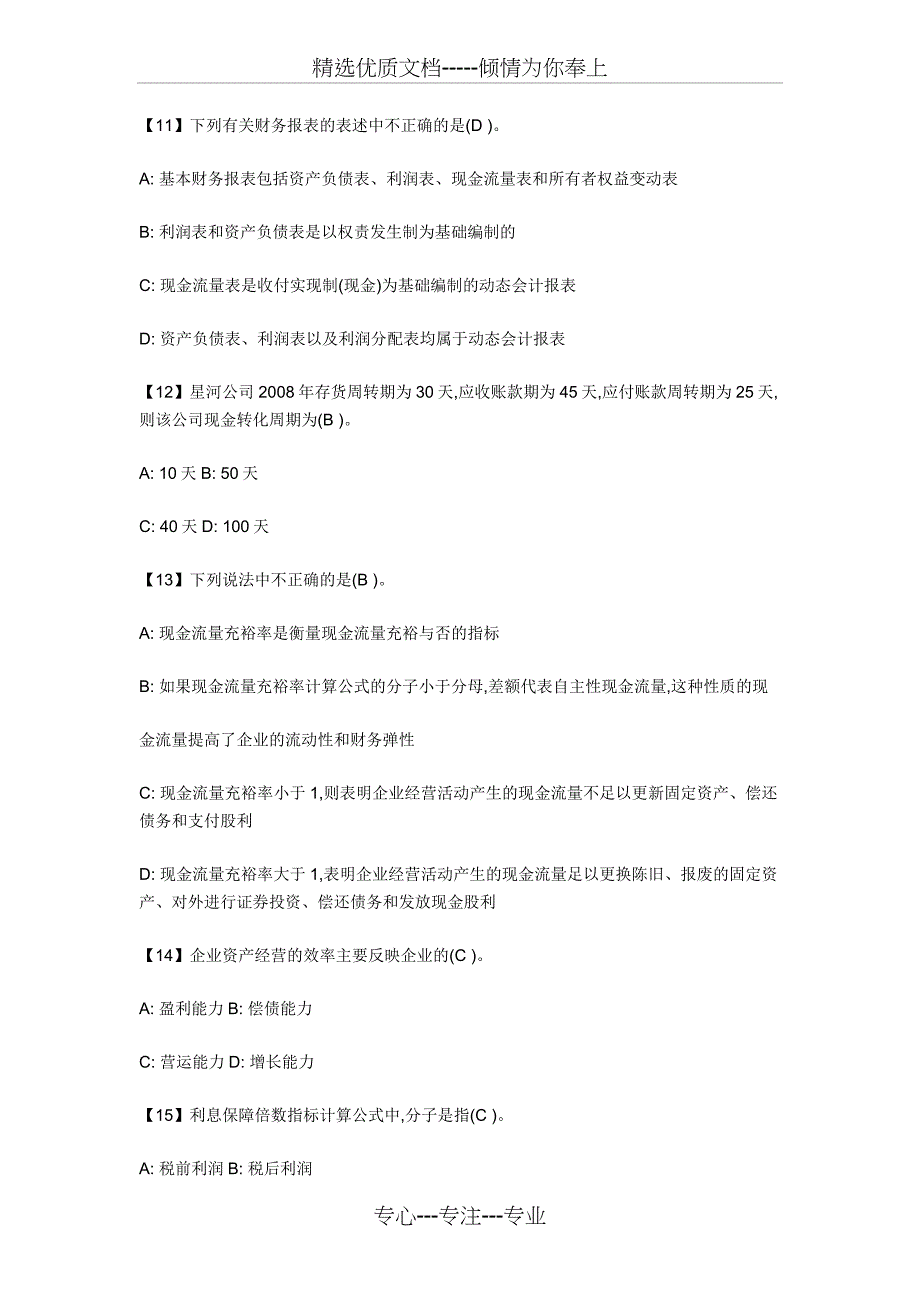 精选优质文档-----倾情为你奉上

【11】下列有关财务报表的表述中不正确的是(D )。

A: 基本财务报表包括资产负债表、利润表、现金流量表和所有者权益变动表

B: 利润表和资产负债表是以权责发生制为基础编制的

C: 现金流量表是收付实现制(现金)为基础编制的动态会计报表

D: 资产负债表、利润表以及利润分配表均属于动态会计报表

【12】星河公司 2008 年存货周转期为 30 天,应收账款期为 45 天,应付账款周转期为 25 天,则该公司现金转化周期为(B )。

A: 10 天 B: 50 天

C: 40 天 D: 100 天

【13】下列说法中不正确的是(B )。

A: 现金流量充裕率是衡量现金流量充裕与否的指标

B: 如果现金流量充裕率计算公式的分子小于分母,差额代表自主性现金流量,这种性质的现

金流量提高了企业的流动性和财务弹性

C: 现金流量充裕率小于 1,则表明企业经营活动产生的现金流量不足以更新固定资产、偿还债务和支付股利

D: 现金流量充裕率大于 1,表明企业经营活动产生的现金流量足以更换陈旧、报废的固定资产、对外进行证券投资、偿还债务和发放现金股利

【14】企业资产经营的效率主要反映企业的(C )。

A: 盈利能力 B: 偿债能力

C: 营运能力 D: 增长能力

【15】利息保障倍数指标计算公式中,分子是指(C )。

A: 税前利润 B: 税后利润

专心---专注---专业